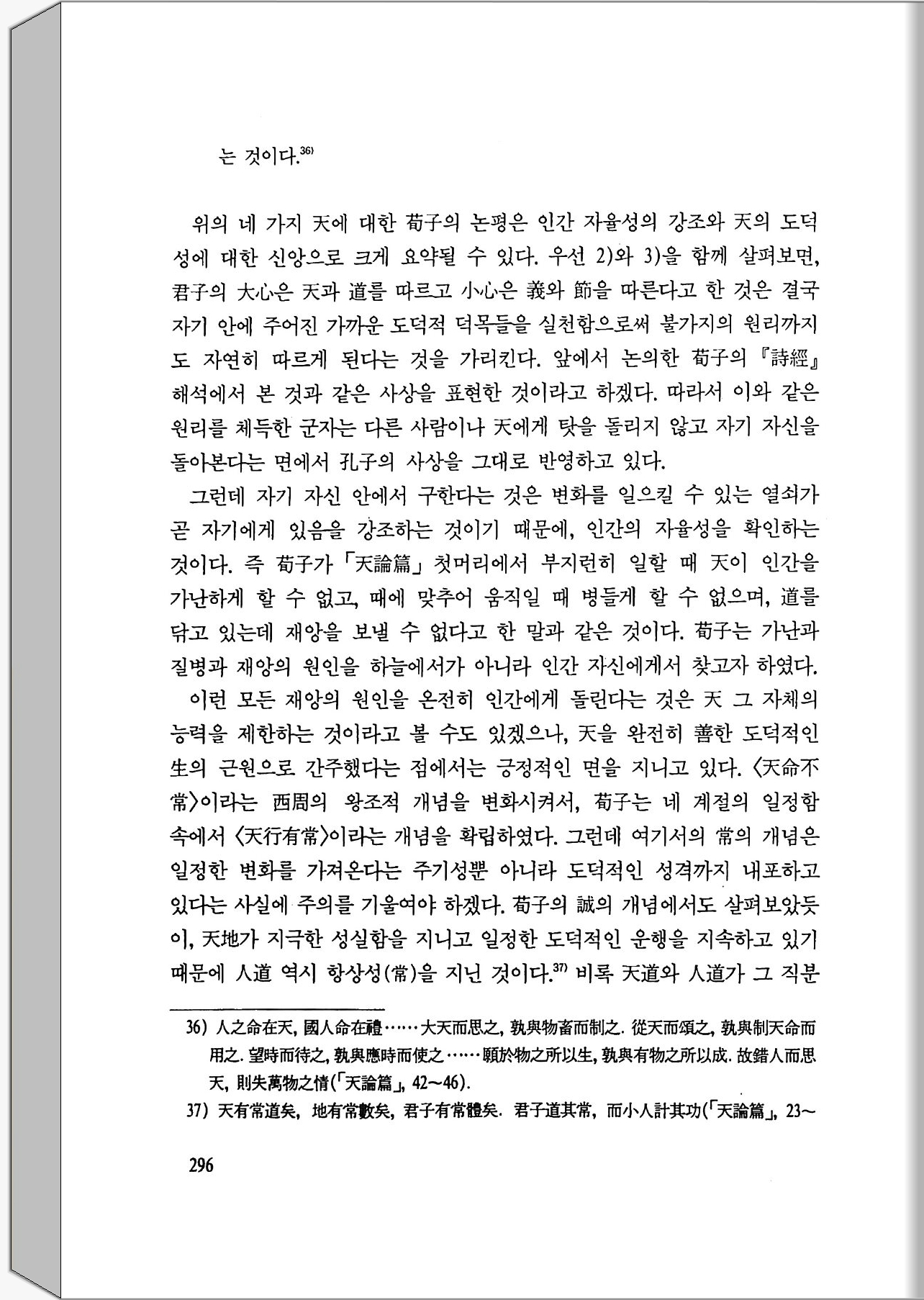 는 것이다.$^{36)}$

위의 네 가지 天에 대한 荀子의 논평은 인간 자율성의 강조와 天의 도덕성에 대한 신앙으로 크게 요약될 수 있다. 우선 2)와 3)을 함께 살펴보면, 君子의 大心은 天과 道를 따르고 小心은 義와 節을 따른다고 한 것은 결국 자기 안에 주어진 가까운 도덕적 덕목들을 실천함으로써 불가지의 원리까지도 자연히 따르게 된다는 것을 가리킨다. 앞에서 논의한 荀子의 『詩經』 해석에서 본 것과 같은 사상을 표현한 것이라고 하겠다. 따라서 이와 같은 원리를 체득한 군자는 다른 사람이나 天에게 탓을 돌리지 않고 자기 자신을 돌아본다는 면에서 孔子의 사상을 그대로 반영하고 있다.

그런데 자기 자신 안에서 구한다는 것은 변화를 일으킬 수 있는 열쇠가 곧 자기에게 있음을 강조하는 것이기 때문에, 인간의 자율성을 확인하는 것이다. 즉 荀子가 「天論篇」 첫머리에서 부지런히 일할 때 天이 인간을 가난하게 할 수 없고, 때에 맞추어 움직일 때 병들게 할 수 없으며, 道를 닦고 있는데 재앙을 보낼 수 없다고 한 말과 같은 것이다. 荀子는 가난과 질병과 재앙의 원인을 하늘에서가 아니라 인간 자신에게서 찾고자 하였다.

이런 모든 재앙의 원인을 온전히 인간에게 돌린다는 것은 天 그 자체의 능력을 제한하는 것이라고 볼 수도 있겠으나, 天을 완전히 善한 도덕적인 生의 근원으로 간주했다는 점에서는 긍정적인 면을 지니고 있다. 〈天命不常〉이라는 西周의 왕조적 개념을 변화시켜서, 荀子는 네 계절의 일정함 속에서 〈天行有常〉이라는 개념을 확립하였다. 그런데 여기서의 常의 개념은 일정한 변화를 가져온다는 주기성뿐 아니라 도덕적인 성격까지 내포하고 있다는 사실에 주의를 기울여야 하겠다. 荀子의 誠의 개념에서도 살펴보았듯이, 天地가 지극한 성실함을 지니고 일정한 도덕적인 운행을 지속하고 있기 때문에 人道 역시 항상성(常)을 지닌 것이다.$^{37)}$ 비록 天道와 人道가 그 직분

36) 人之命在天, 國人命在禮……大天而思之, 孰與物畜而制之. 從天而頌之, 孰與制天命而用之. 望時而待之, 孰與應時而使之……願於物之所以生, 孰與有物之所以成. 故錯人而思天, 則失萬物之情(「天論篇」, 42~46).

37) 天有常道矣, 地有常數矣, 君子有常體矣. 君子道其常, 而小人計其功(「天論篇」, 23~

296